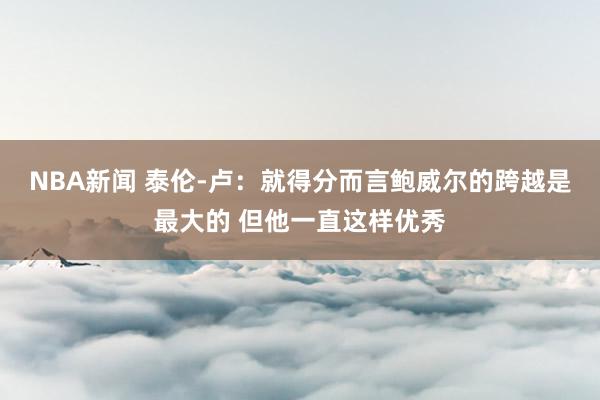 NBA新闻 泰伦-卢：就得分而言鲍威尔的跨越是最大的 但他一直这样优秀